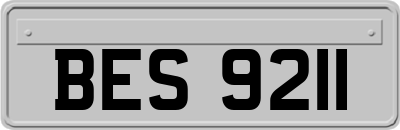 BES 9211